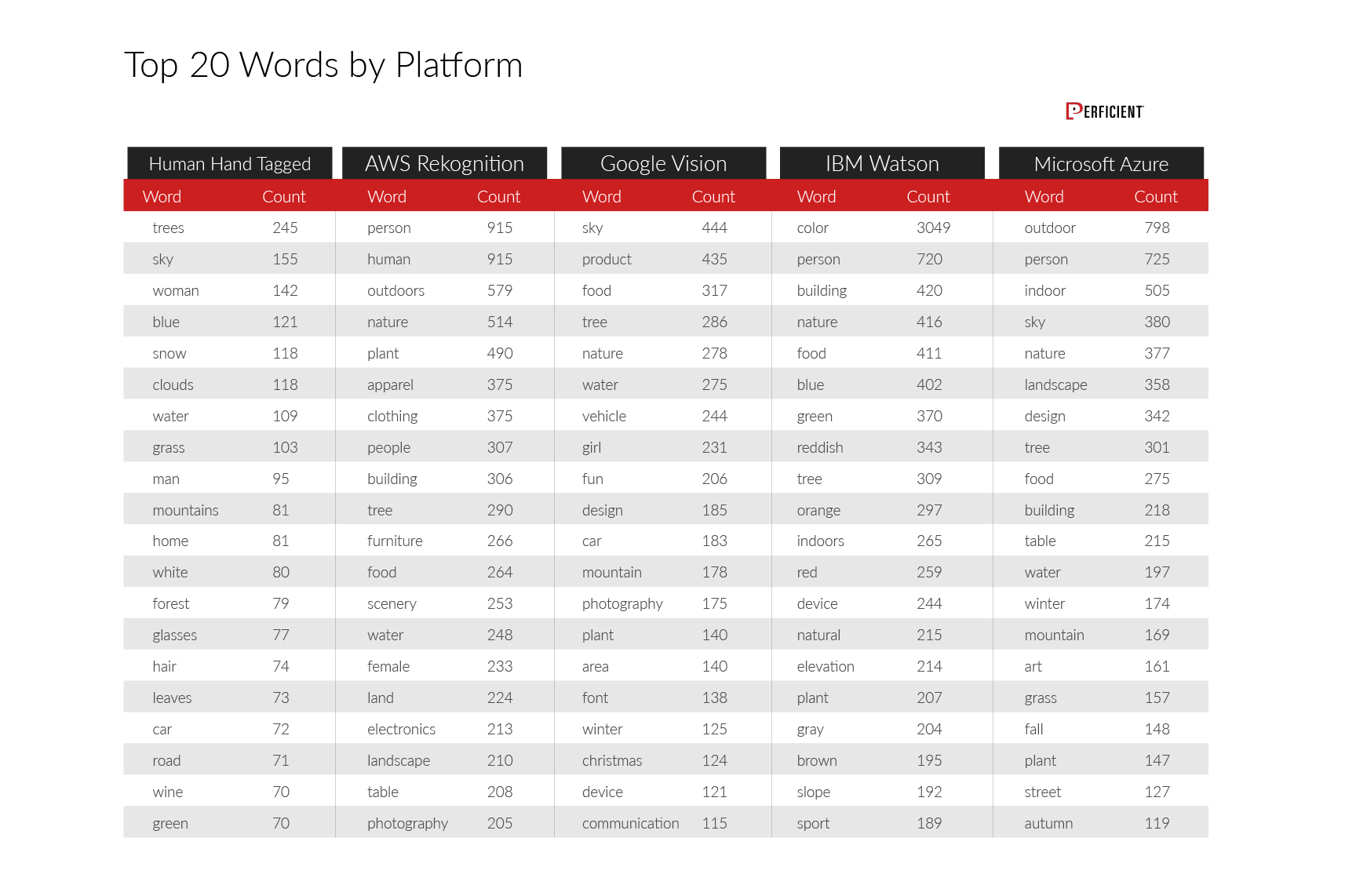 Top 20 Words by Platform

PERFICIENT

| Human Hand Tagged | | AWS Rekognition | | Google Vision | | IBM Watson | | Microsoft Azure | |
|---|---|---|---|---|---|---|---|---|---|
| Word | Count | Word | Count | Word | Count | Word | Count | Word | Count |
| trees | 245 | person | 915 | sky | 444 | color | 3049 | outdoor | 798 |
| sky | 155 | human | 915 | product | 435 | person | 720 | person | 725 |
| woman | 142 | outdoors | 579 | food | 317 | building | 420 | indoor | 505 |
| blue | 121 | nature | 514 | tree | 286 | nature | 416 | sky | 380 |
| snow | 118 | plant | 490 | nature | 278 | food | 411 | nature | 377 |
| clouds | 118 | apparel | 375 | water | 275 | blue | 402 | landscape | 358 |
| water | 109 | clothing | 375 | vehicle | 244 | green | 370 | design | 342 |
| grass | 103 | people | 307 | girl | 231 | reddish | 343 | tree | 301 |
| man | 95 | building | 306 | fun | 206 | tree | 309 | food | 275 |
| mountains | 81 | tree | 290 | design | 185 | orange | 297 | building | 218 |
| home | 81 | furniture | 266 | car | 183 | indoors | 265 | table | 215 |
| white | 80 | food | 264 | mountain | 178 | red | 259 | water | 197 |
| forest | 79 | scenery | 253 | photography | 175 | device | 244 | winter | 174 |
| glasses | 77 | water | 248 | plant | 140 | natural | 215 | mountain | 169 |
| hair | 74 | female | 233 | area | 140 | elevation | 214 | art | 161 |
| leaves | 73 | land | 224 | font | 138 | plant | 207 | grass | 157 |
| car | 72 | electronics | 213 | winter | 125 | gray | 204 | fall | 148 |
| road | 71 | landscape | 210 | christmas | 124 | brown | 195 | plant | 147 |
| wine | 70 | table | 208 | device | 121 | slope | 192 | street | 127 |
| green | 70 | photography | 205 | communication | 115 | sport | 189 | autumn | 119 |